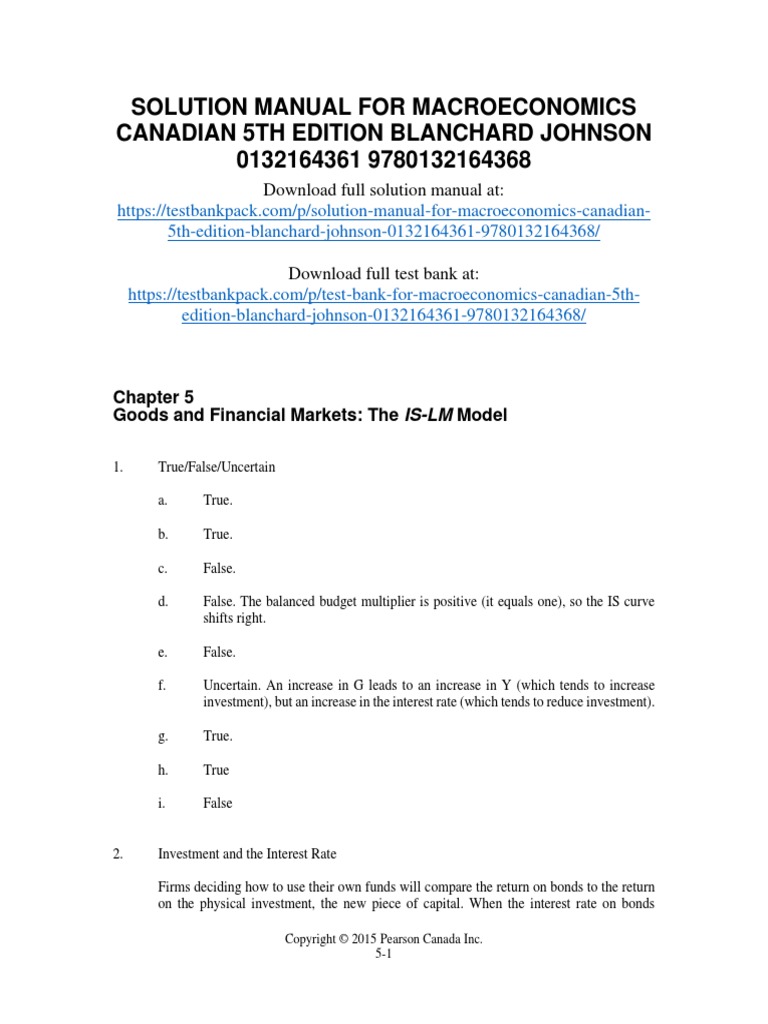 SOLUTION MANUAL FOR MACROECONOMICS CANADIAN 5TH EDITION BLANCHARD JOHNSON 0132164361 9780132164368

Download full solution manual at:
https://testbankpack.com/p/solution-manual-for-macroeconomics-canadian-5th-edition-blanchard-johnson-0132164361-9780132164368/

Download full test bank at:
https://testbankpack.com/p/test-bank-for-macroeconomics-canadian-5th-edition-blanchard-johnson-0132164361-9780132164368/

Chapter 5
Goods and Financial Markets: The IS-LM Model

1. True/False/Uncertain

a. True.

b. True.

c. False.

d. False. The balanced budget multiplier is positive (it equals one), so the IS curve shifts right.

e. False.

f. Uncertain. An increase in G leads to an increase in Y (which tends to increase investment), but an increase in the interest rate (which tends to reduce investment).

g. True.

h. True

i. False

2. Investment and the Interest Rate

Firms deciding how to use their own funds will compare the return on bonds to the return on the physical investment, the new piece of capital. When the interest rate on bonds

Copyright © 2015 Pearson Canada Inc.
5-1